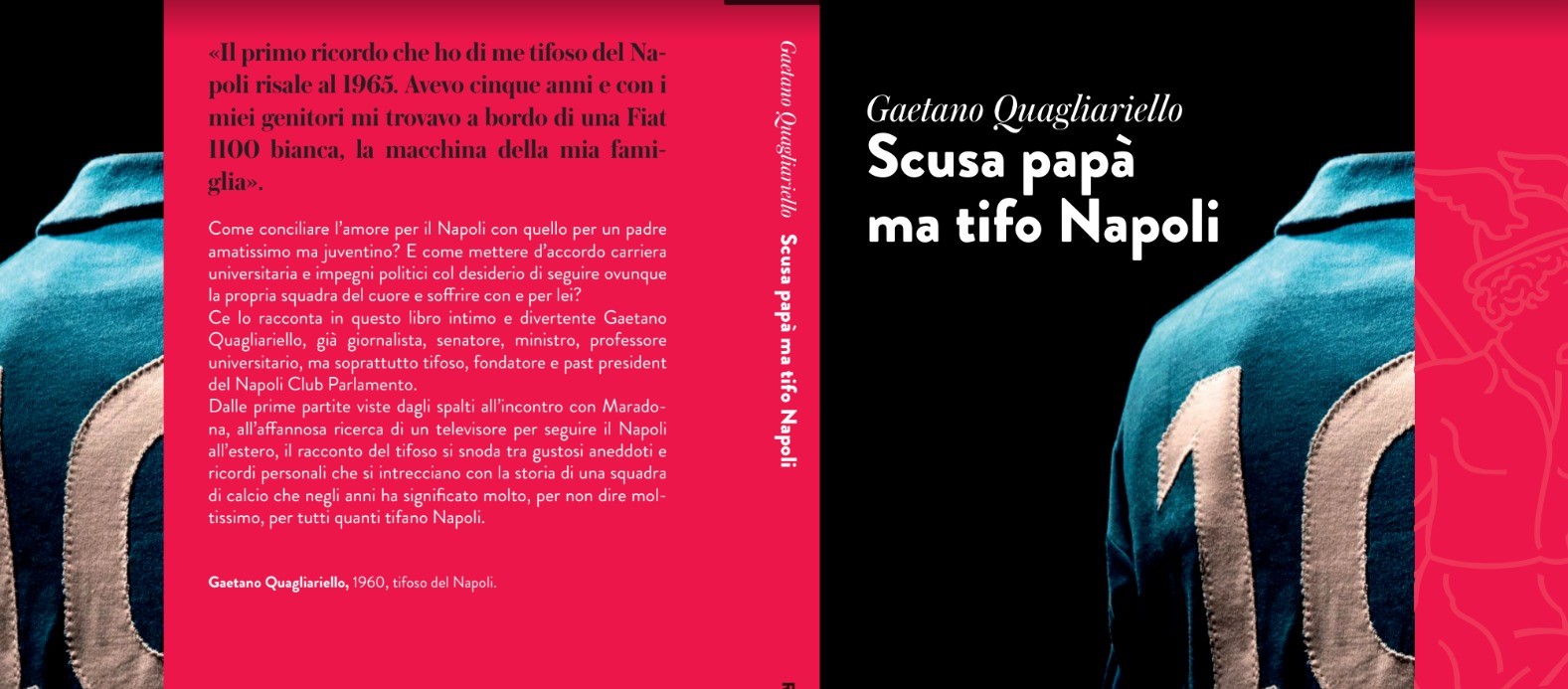 «Il primo ricordo che ho di me tifoso del Napoli risale al 1965. Avevo cinque anni e con i miei genitori mi trovavo a bordo di una Fiat 1100 bianca, la macchina della mia famiglia».

Come conciliare l'amore per il Napoli con quello per un padre amatissimo ma juventino? E come mettere d'accordo carriera universitaria e impegni politici col desiderio di seguire ovunque la propria squadra del cuore e soffrire con e per lei?
Ce lo racconta in questo libro intimo e divertente Gaetano Quagliariello, già giornalista, senatore, ministro, professore universitario, ma soprattutto tifoso, fondatore e past president del Napoli Club Parlamento.
Dalle prime partite viste dagli spalti all'incontro con Maradona, all'affannosa ricerca di un televisore per seguire il Napoli all'estero, il racconto del tifoso si snoda tra gustosi aneddoti e ricordi personali che si intrecciano con la storia di una squadra di calcio che negli anni ha significato molto, per non dire moltissimo, per tutti quanti tifano Napoli.

Gaetano Quagliariello, 1960, tifoso del Napoli.

Gaetano Quagliariello Scusa papà ma tifo Napoli

Gaetano Quagliariello
Scusa papà ma tifo Napoli